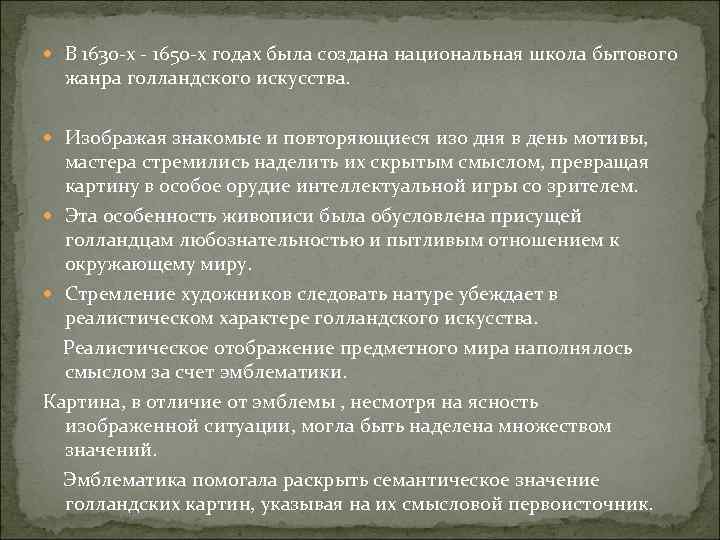 В 1630-х - 1650-х годах была создана национальная школа бытового жанра голландского искусства.

Изображая знакомые и повторяющиеся изо дня в день мотивы, мастера стремились наделить их скрытым смыслом, превращая картину в особое орудие интеллектуальной игры со зрителем.

Эта особенность живописи была обусловлена присущей голландцам любознательностью и пытливым отношением к окружающему миру.

Стремление художников следовать натуре убеждает в реалистическом характере голландского искусства.

Реалистическое отображение предметного мира наполнялось смыслом за счет эмблематики.

Картина, в отличие от эмблемы , несмотря на ясность изображенной ситуации, могла быть наделена множеством значений.

Эмблематика помогала раскрыть семантическое значение голландских картин, указывая на их смысловой первоисточник.